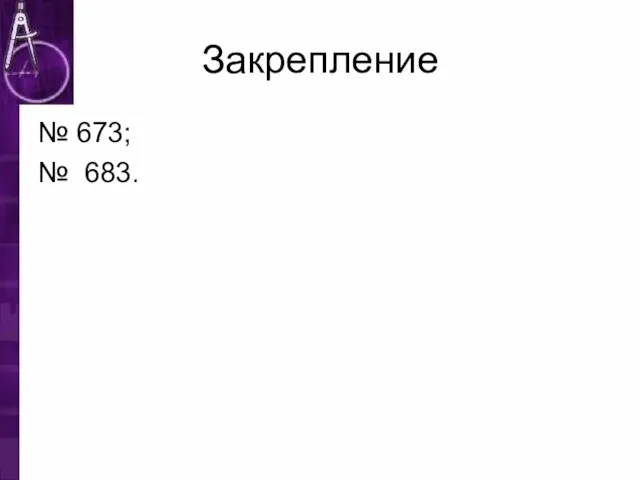 Закрепление

№ 673;
№ 683.